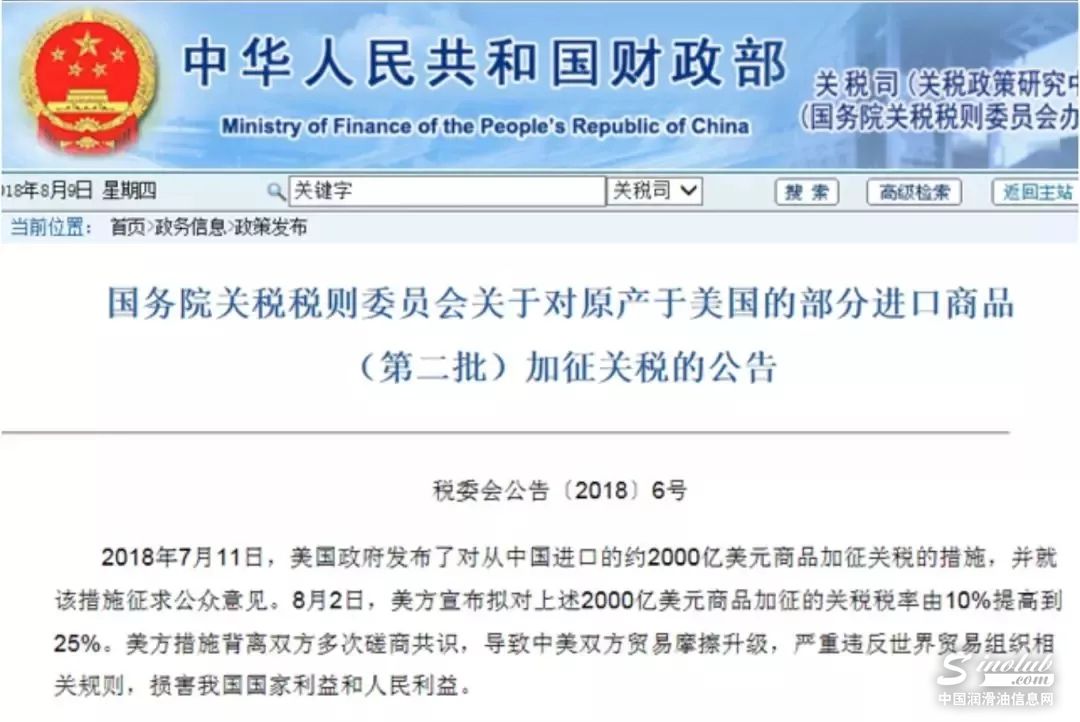 中华人民共和国财政部
Ministry of Finance of the People's Republic of China
关税司（关税政策研究中
（国务院关税税则委员会办

18年8月9日 星期四
关键字
关税司
搜索
高级检索
返回主站

当前位置： 首页>政务信息>政策发布

国务院关税税则委员会关于对原产于美国的部分进口商品（第二批）加征关税的公告

税委会公告〔2018〕6号

2018年7月11日，美国政府发布了对从中国进口的约2000亿美元商品加征关税的措施，并就该措施征求公众意见。8月2日，美方宣布拟对上述2000亿美元商品加征的关税税率由10%提高到25%。美方措施背离双方多次磋商共识，导致中美双方贸易摩擦升级，严重违反世界贸易组织相关规则，损害我国国家利益和人民利益。

Sinolub.com
中国润滑油信息网